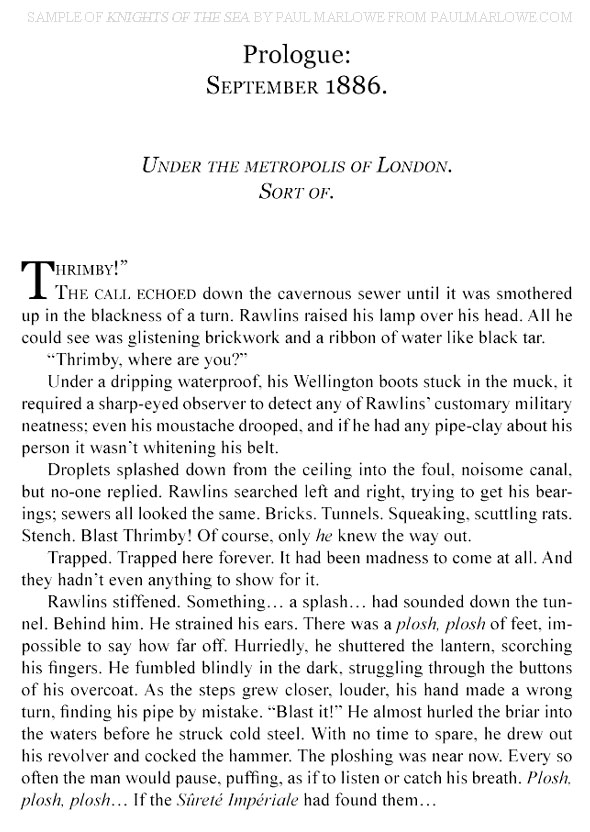 SAMPLE OF KNIGHTS OF THE SEA BY PAUL MARLOWE FROM PAULMARLOWE.COM

Prologue:
SEPTEMBER 1886.

UNDER THE METROPOLIS OF LONDON.
SORT OF.

THRIMBY!"

THE CALL ECHOED down the cavernous sewer until it was smothered up in the blackness of a turn. Rawlins raised his lamp over his head. All he could see was glistening brickwork and a ribbon of water like black tar.

"Thrimby, where are you?"

Under a dripping waterproof, his Wellington boots stuck in the muck, it required a sharp-eyed observer to detect any of Rawlins' customary military neatness; even his moustache drooped, and if he had any pipe-clay about his person it wasn't whitening his belt.

Droplets splashed down from the ceiling into the foul, noisome canal, but no-one replied. Rawlins searched left and right, trying to get his bearings; sewers all looked the same. Bricks. Tunnels. Squeaking, scuttling rats. Stench. Blast Thrimby! Of course, only he knew the way out.

Trapped. Trapped here forever. It had been madness to come at all. And they hadn't even anything to show for it.

Rawlins stiffened. Something... a splash... had sounded down the tunnel. Behind him. He strained his ears. There was a plosh, plosh of feet, impossible to say how far off. Hurriedly, he shuttered the lantern, scorching his fingers. He fumbled blindly in the dark, struggling through the buttons of his overcoat. As the steps grew closer, louder, his hand made a wrong turn, finding his pipe by mistake. "Blast it!" He almost hurled the briar into the waters before he struck cold steel. With no time to spare, he drew out his revolver and cocked the hammer. The ploshing was near now. Every so often the man would pause, puffing, as if to listen or catch his breath. Plosh, plosh, plosh... If the Sûreté Impériale had found them...